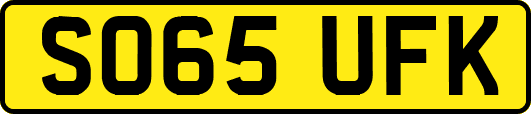 SO65 UFK